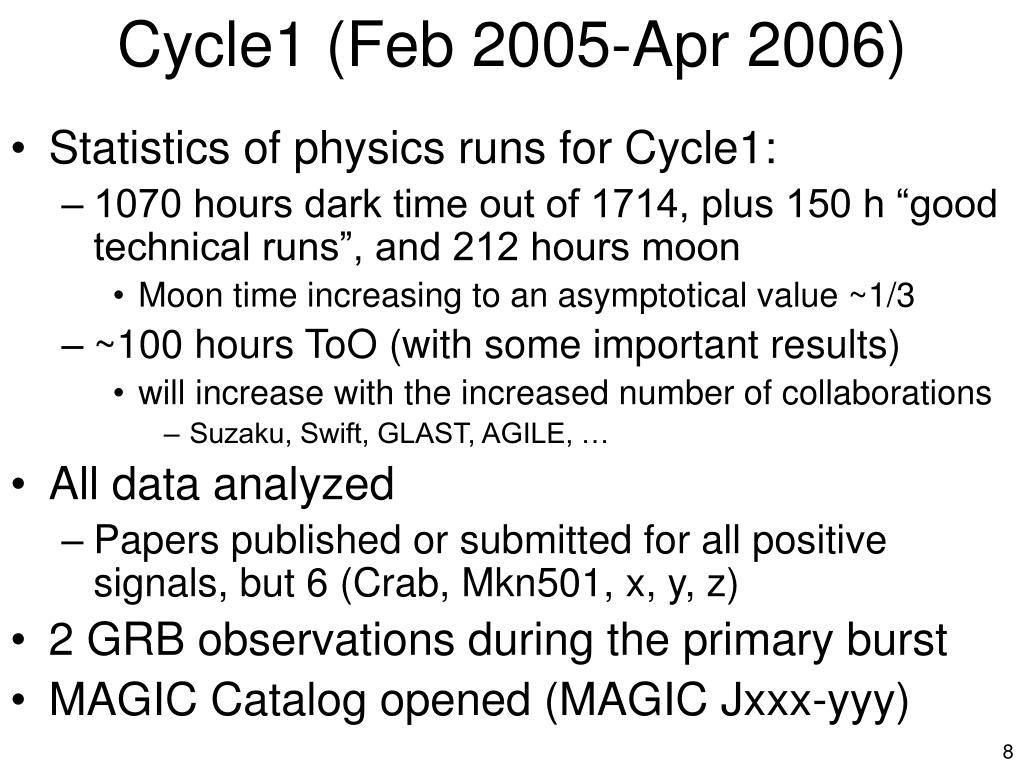 Cycle1 (Feb 2005-Apr 2006)

• Statistics of physics runs for Cycle1:
  – 1070 hours dark time out of 1714, plus 150 h “good technical runs”, and 212 hours moon
    • Moon time increasing to an asymptotical value ~1/3
  – ~100 hours ToO (with some important results)
    • will increase with the increased number of collaborations
      – Suzaku, Swift, GLAST, AGILE, …
• All data analyzed
  – Papers published or submitted for all positive signals, but 6 (Crab, Mkn501, x, y, z)
• 2 GRB observations during the primary burst
• MAGIC Catalog opened (MAGIC Jxxx-yyy)

8